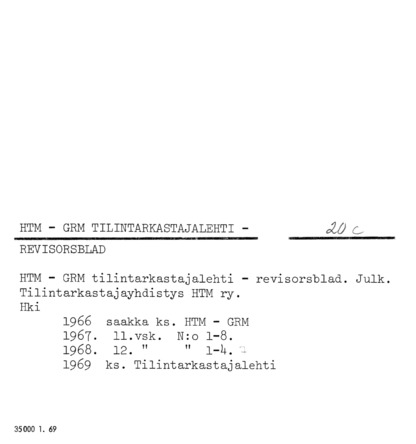 HTM - GRM TILINTARKASTAJALEHTI -

20 c

REVISORSBLAD

HTM - GRM tilintarkastajalehti - revisorsblad. Julk. Tilintarkastajayhdistys HTM ry.
Hki

1966 saakka ks. HTM - GRM
1967. 11.vsk. N:o 1-8.
1968. 12. " " 1-4.
1969 ks. Tilintarkastajalehti

35000 1. 69